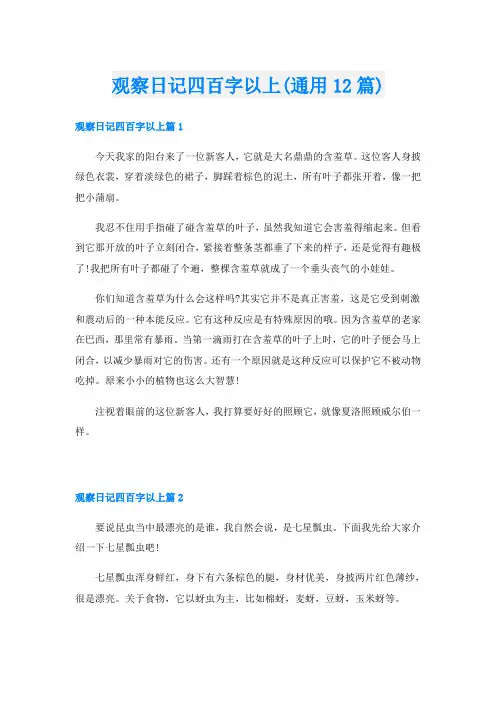 观察日记四百字以上(通用12篇)

观察日记四百字以上篇1

今天我家的阳台来了一位新客人，它就是大名鼎鼎的含羞草。这位客人身披绿色衣裳，穿着淡绿色的裙子，脚踩着棕色的泥土，所有叶子都张开着，像一把把小蒲扇。

我忍不住用手指碰了碰含羞草的叶子，虽然我知道它会害羞得缩起来。但看到它那开放的叶子立刻闭合，紧接着整条茎都垂了下来的样子，还是觉得有趣极了!我把所有叶子都碰了个遍，整棵含羞草就成了一个垂头丧气的小娃娃。

你们知道含羞草为什么会这样吗?其实它并不是真正害羞，这是它受到刺激和震动后的一种本能反应。它有这种反应是有特殊原因的哦。因为含羞草的老家在巴西，那里常有暴雨。当第一滴雨打在含羞草的叶子上时，它的叶子便会马上闭合，以减少暴雨对它的伤害。还有一个原因就是这种反应可以保护它不被动物吃掉。原来小小的植物也这么大智慧!

注视着眼前的这位新客人，我打算要好好的照顾它，就像夏洛照顾威尔伯一样。

观察日记四百字以上篇2

要说昆虫当中最漂亮的是谁，我自然会说，是七星瓢虫。下面我先给大家介绍一下七星瓢虫吧!

七星瓢虫浑身鲜红，身下有六条棕色的腿，身材优美，身披两片红色薄纱，很是漂亮。关于食物，它以蚜虫为主，比如棉蚜，麦蚜，豆蚜，玉米蚜等。